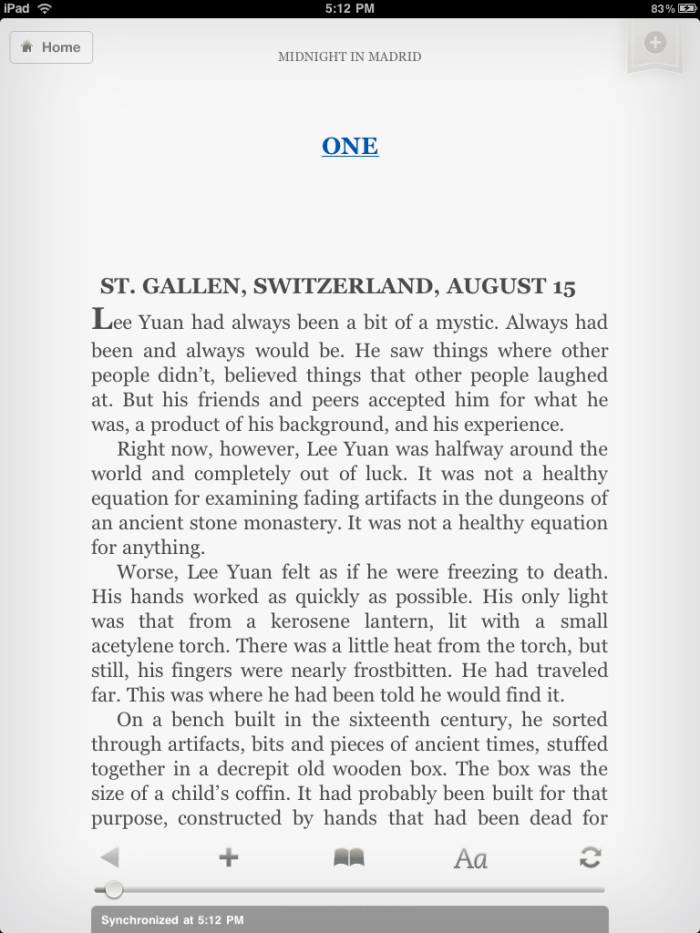 iPad 5:12 PM 83%

Home

MIDNIGHT IN MADRID

ONE

ST. GALLEN, SWITZERLAND, AUGUST 15

Lee Yuan had always been a bit of a mystic. Always had been and always would be. He saw things where other people didn't, believed things that other people laughed at. But his friends and peers accepted him for what he was, a product of his background, and his experience.

Right now, however, Lee Yuan was halfway around the world and completely out of luck. It was not a healthy equation for examining fading artifacts in the dungeons of an ancient stone monastery. It was not a healthy equation for anything.

Worse, Lee Yuan felt as if he were freezing to death. His hands worked as quickly as possible. His only light was that from a kerosene lantern, lit with a small acetylene torch. There was a little heat from the torch, but still, his fingers were nearly frostbitten. He had traveled far. This was where he had been told he would find it.

On a bench built in the sixteenth century, he sorted through artifacts, bits and pieces of ancient times, stuffed together in a decrepit old wooden box. The box was the size of a child's coffin. It had probably been built for that purpose, constructed by hands that had been dead for

Aa

Synchronized at 5:12 PM